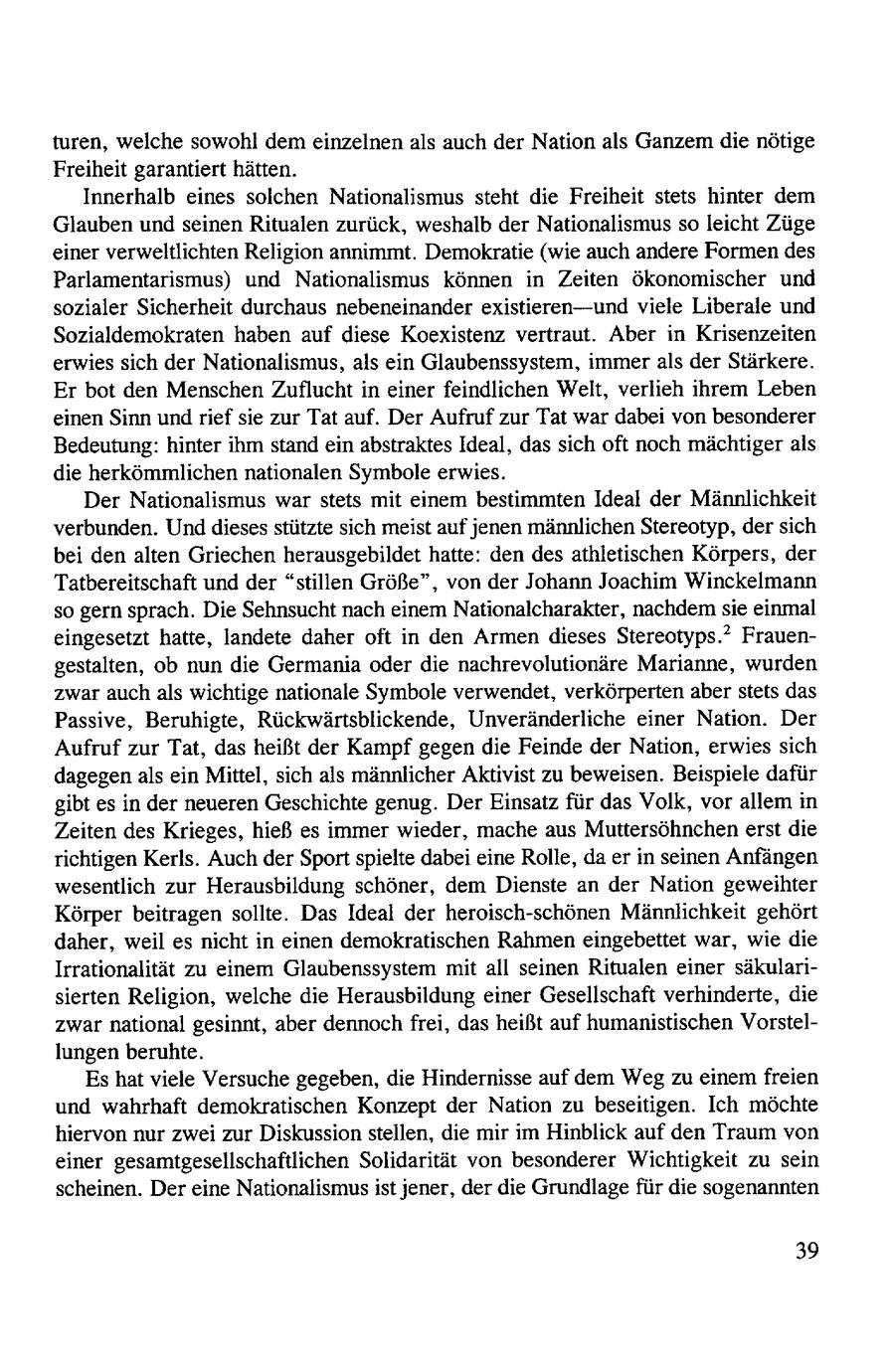 turen, welche sowohl dem einzelnen als auch der Nation als Ganzem die nötige Freiheit garantiert hätten.

Innerhalb eines solchen Nationalismus steht die Freiheit stets hinter dem Glauben und seinen Ritualen zurück, weshalb der Nationalismus so leicht Züge einer verweltlichten Religion annimmt. Demokratie (wie auch andere Formen des Parlamentarismus) und Nationalismus können in Zeiten ökonomischer und sozialer Sicherheit durchaus nebeneinander existieren—und viele Liberale und Sozialdemokraten haben auf diese Koexistenz vertraut. Aber in Krisenzeiten erwies sich der Nationalismus, als ein Glaubenssystem, immer als der Stärkere. Er bot den Menschen Zuflucht in einer feindlichen Welt, verlieh ihrem Leben einen Sinn und rief sie zur Tat auf. Der Aufruf zur Tat war dabei von besonderer Bedeutung: hinter ihm stand ein abstraktes Ideal, das sich oft noch mächtiger als die herkömmlichen nationalen Symbole erwies.

Der Nationalismus war stets mit einem bestimmten Ideal der Männlichkeit verbunden. Und dieses stützte sich meist auf jenen männlichen Stereotyp, der sich bei den alten Griechen herausgebildet hatte: den des athletischen Körpers, der Tatbereitschaft und der "stillen Größe", von der Johann Joachim Winckelmann so gern sprach. Die Sehnsucht nach einem Nationalcharakter, nachdem sie einmal eingesetzt hatte, landete daher oft in den Armen dieses Stereotyps.$^2$ Frauengestalten, ob nun die Germania oder die nachrevolutionäre Marianne, wurden zwar auch als wichtige nationale Symbole verwendet, verkörperten aber stets das Passive, Beruhigte, Rückwärtsblickende, Unveränderliche einer Nation. Der Aufruf zur Tat, das heißt der Kampf gegen die Feinde der Nation, erwies sich dagegen als ein Mittel, sich als männlicher Aktivist zu beweisen. Beispiele dafür gibt es in der neueren Geschichte genug. Der Einsatz für das Volk, vor allem in Zeiten des Krieges, hieß es immer wieder, mache aus Muttersöhnchen erst die richtigen Kerls. Auch der Sport spielte dabei eine Rolle, da er in seinen Anfängen wesentlich zur Herausbildung schöner, dem Dienste an der Nation geweihter Körper beitragen sollte. Das Ideal der heroisch-schönen Männlichkeit gehört daher, weil es nicht in einen demokratischen Rahmen eingebettet war, wie die Irrationalität zu einem Glaubenssystem mit all seinen Ritualen einer säkularisierten Religion, welche die Herausbildung einer Gesellschaft verhinderte, die zwar national gesinnt, aber dennoch frei, das heißt auf humanistischen Vorstellungen beruhte.

Es hat viele Versuche gegeben, die Hindernisse auf dem Weg zu einem freien und wahrhaft demokratischen Konzept der Nation zu beseitigen. Ich möchte hiervon nur zwei zur Diskussion stellen, die mir im Hinblick auf den Traum von einer gesamtgesellschaftlichen Solidarität von besonderer Wichtigkeit zu sein scheinen. Der eine Nationalismus ist jener, der die Grundlage für die sogenannten

39